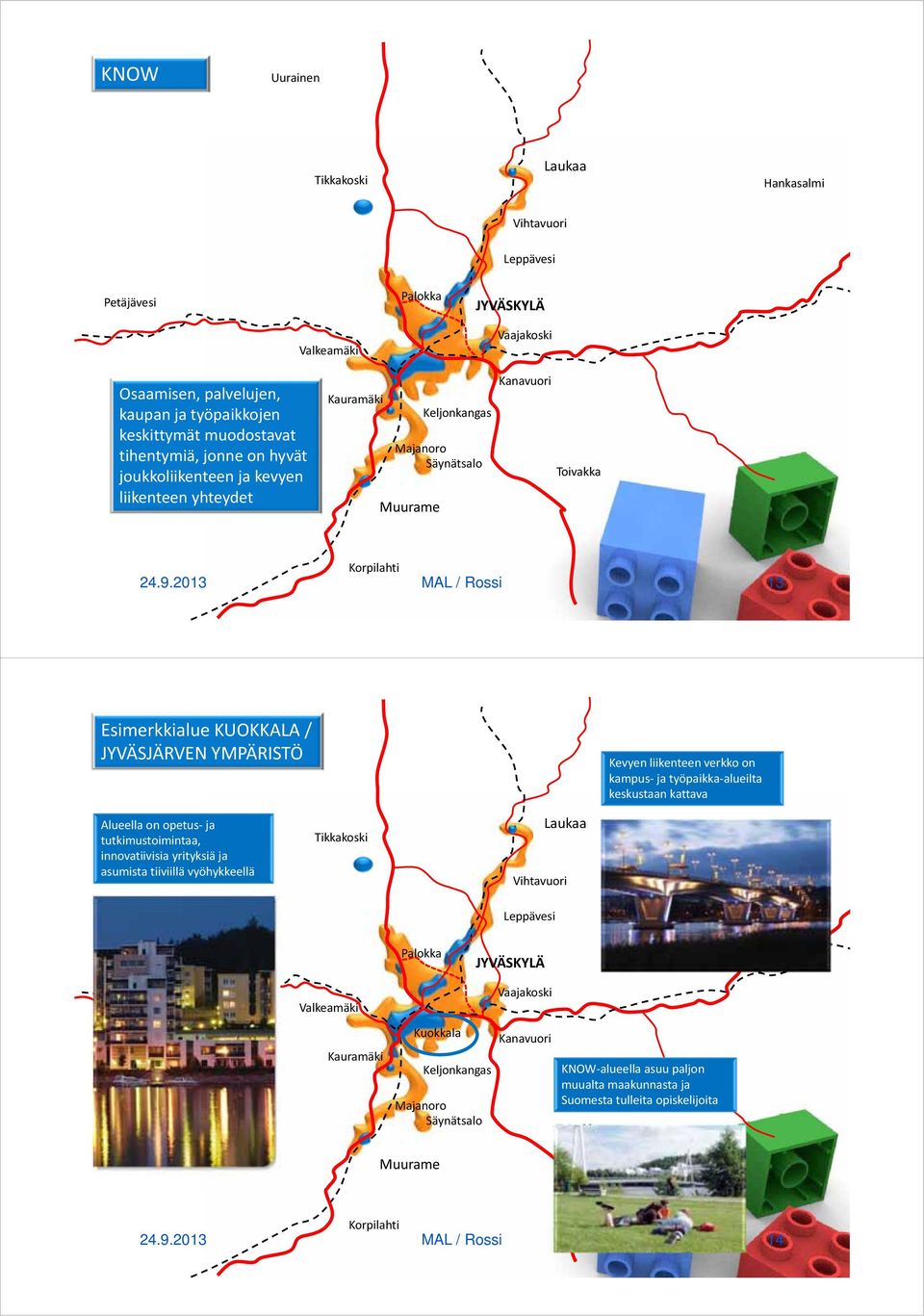 KNOW

Uurainen

Tikkakoski

Laukaa

Hankasalmi

Vihtavuori

Leppävesi

Petäjävesi

Palokka

JYVÄSKYLÄ

Vaajakoski

Valkeamäki

Osaamisen, palvelujen, kaupan ja työpaikkojen keskittymät muodostavat tihentymiä, jonne on hyvät joukkoliikenteen ja kevyen liikenteen yhteydet

Kauramäki

Kanavuori

Keljonkangas

Majanoro

Säynätsalo

Toivakka

Muurame

Korpilahti

24.9.2013

MAL / Rossi

13

Esimerkkialue KUOKKALA / JYVÄSJÄRVEN YMPÄRISTÖ

Kevyen liikenteen verkko on kampus- ja työpaikka-alueilta keskustaan kattava

Alueella on opetus- ja tutkimustoimintaa, innovatiivisia yrityksiä ja asumista tiiviillä vyöhykkeellä

Tikkakoski

Laukaa

Vihtavuori

Leppävesi

Palokka

JYVÄSKYLÄ

Vaajakoski

Valkeamäki

Kuokkala

Kanavuori

Kauramäki

Keljonkangas

KNOW-alueella asuu paljon muualta maakunnasta ja Suomesta tulleita opiskelijoita

Majanoro

Säynätsalo

Muurame

Korpilahti

24.9.2013

MAL / Rossi

14